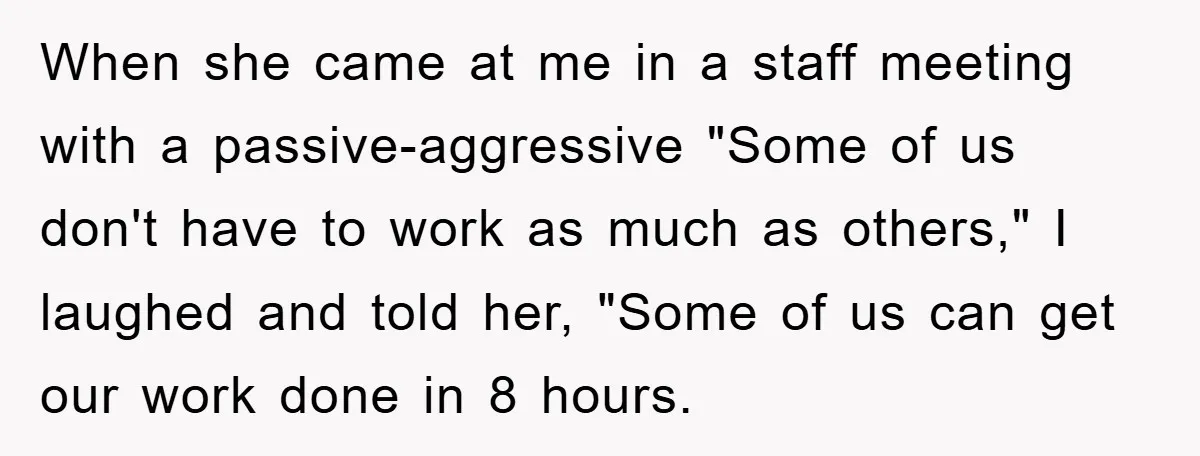 When she came at me in a staff meeting with a passive-aggressive "Some of us don't have to work as much as others," I laughed and told her, "Some of us can get our work done in 8 hours.